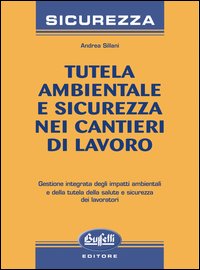 SICUREZZA

Andrea Sillani

TUTELA AMBIENTALE E SICUREZZA NEI CANTIERI DI LAVORO

Gestione integrata degli impatti ambientali e della tutela della salute e sicurezza dei lavoratori

Buffetti

EDITORE